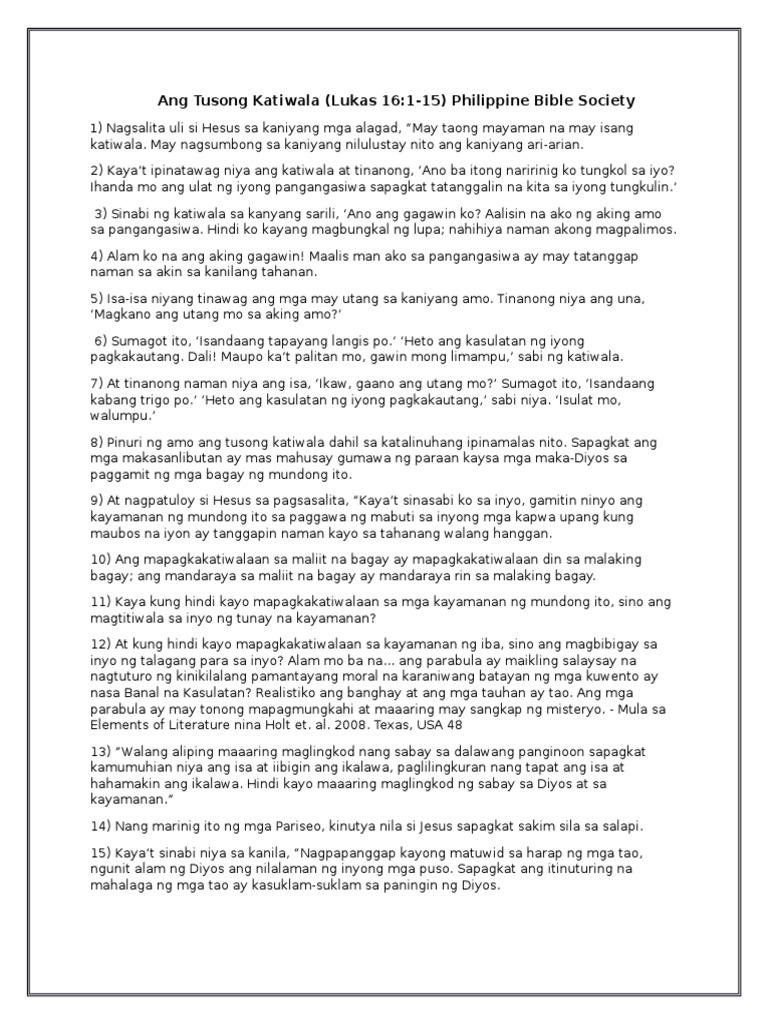 Ang Tusong Katiwala (Lukas 16:1-15) Philippine Bible Society

1) Nagsalita uli si Hesus sa kaniyang mga alagad, "May taong mayaman na may isang katiwala. May nagsumbong sa kaniyang nilulustay nito ang kaniyang ari-arian.

2) Kaya't ipinatawag niya ang katiwala at tinanong, 'Ano ba itong naririnig ko tungkol sa iyo? Ihanda mo ang ulat ng iyong pangangasiwa sapagkat tatanggalin na kita sa iyong tungkulin.'

3) Sinabi ng katiwala sa kanyang sarili, 'Ano ang gagawin ko? Aalisin na ako ng aking amo sa pangangasiwa. Hindi ko kayang magbungkal ng lupa; nahihiya naman akong magpalimos.

4) Alam ko na ang aking gagawin! Maalis man ako sa pangangasiwa ay may tatanggap naman sa akin sa kanilang tahanan.

5) Isa-isa niyang tinawag ang mga may utang sa kaniyang amo. Tinanong niya ang una, 'Magkano ang utang mo sa aking amo?'

6) Sumagot ito, 'Isandaang tapayang langis po.' 'Heto ang kasulatan ng iyong pagkakautang. Dali! Maupo ka't palitan mo, gawin mong limampu,' sabi ng katiwala.

7) At tinanong naman niya ang isa, 'Ikaw, gaano ang utang mo?' Sumagot ito, 'Isandaang kabang trigo po.' 'Heto ang kasulatan ng iyong pagkakautang,' sabi niya. 'Isulat mo, walumpu.'

8) Pinuri ng amo ang tusong katiwala dahil sa katalinuhang ipinamalas nito. Sapagkat ang mga makasanlibutan ay mas mahusay gumawa ng paraan kaysa mga maka-Diyos sa paggamit ng mga bagay ng mundong ito.

9) At nagpatuloy si Hesus sa pagsasalita, "Kaya't sinasabi ko sa inyo, gamitin ninyo ang kayamanan ng mundong ito sa paggawa ng mabuti sa inyong mga kapwa upang kung maubos na iyon ay tanggapin naman kayo sa tahanang walang hanggan.

10) Ang mapagkakatiwalaan sa maliit na bagay ay mapagkakatiwalaan din sa malaking bagay; ang mandaraya sa maliit na bagay ay mandaraya rin sa malaking bagay.

11) Kaya kung hindi kayo mapagkakatiwalaan sa mga kayamanan ng mundong ito, sino ang magtitiwala sa inyo ng tunay na kayamanan?

12) At kung hindi kayo mapagkakatiwalaan sa kayamanan ng iba, sino ang magbibigay sa inyo ng talagang para sa inyo? Alam mo ba na... ang parabula ay maikling salaysay na nagtuturo ng kinikilalang pamantayang moral na karaniwang batayan ng mga kuwento ay nasa Banal na Kasulatan? Realistiko ang banghay at ang mga tauhan ay tao. Ang mga parabula ay may tonong mapagmungkahi at maaaring may sangkap ng misteryo. - Mula sa Elements of Literature nina Holt et. al. 2008. Texas, USA 48

13) "Walang aliping maaaring maglingkod nang sabay sa dalawang panginoon sapagkat kamumuhian niya ang isa at iibigin ang ikalawa, paglilingkuran nang tapat ang isa at hahamakin ang ikalawa. Hindi kayo maaaring maglingkod ng sabay sa Diyos at sa kayamanan."

14) Nang marinig ito ng mga Pariseo, kinutya nila si Jesus sapagkat sakim sila sa salapi.

15) Kaya't sinabi niya sa kanila, "Nagpapanggap kayong matuwid sa harap ng mga tao, ngunit alam ng Diyos ang nilalaman ng inyong mga puso. Sapagkat ang itinuturing na mahalaga ng mga tao ay kasuklam-suklam sa paningin ng Diyos.